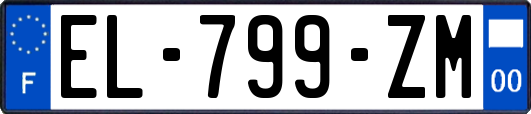 F
EL-799-ZM
00